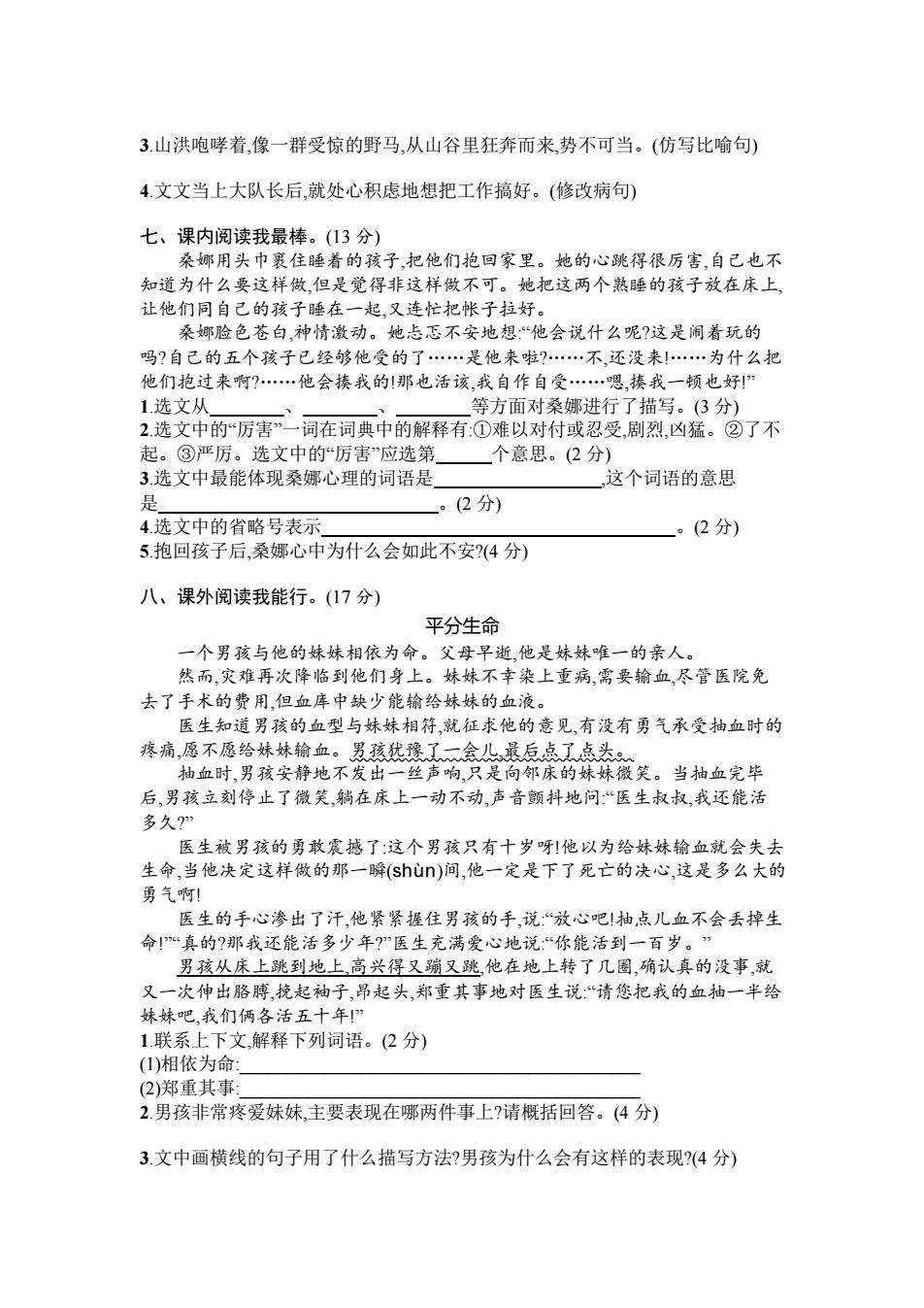 3.山洪咆哮着,像一群受惊的野马,从山谷里狂奔而来,势不可当。(仿写比喻句)

4.文文当上大队长后,就处心积虑地想把工作搞好。(修改病句)

七、课内阅读我最棒。(13 分)

桑娜用头巾裹住睡着的孩子,把他们抱回家里。她的心跳得很厉害,自己也不知道为什么要这样做,但是觉得非这样做不可。她把这两个熟睡的孩子放在床上,让他们同自己的孩子睡在一起,又连忙把帐子拉好。

桑娜脸色苍白,神情激动。她忐忑不安地想:“他会说什么呢?这是闹着玩的吗?自己的五个孩子已经够他受的了……是他来啦?……不,还没来!……为什么把他们抱过来啊?……他会揍我的!那也活该,我自作自受……嗯,揍我一顿也好!”

1.选文从________、________、________等方面对桑娜进行了描写。(3 分)

2.选文中的“厉害”一词在词典中的解释有:①难以对付或忍受,剧烈,凶猛。②了不起。③严厉。选文中的“厉害”应选第______个意思。(2 分)

3.选文中最能体现桑娜心理的词语是________________,这个词语的意思是________________________。(2 分)

4.选文中的省略号表示________________________________。(2 分)

5.抱回孩子后,桑娜心中为什么会如此不安?(4 分)

八、课外阅读我能行。(17 分)

平分生命

一个男孩与他的妹妹相依为命。父母早逝,他是妹妹唯一的亲人。

然而,灾难再次降临到他们身上。妹妹不幸染上重病,需要输血,尽管医院免去了手术的费用,但血库中缺少能输给妹妹的血液。

医生知道男孩的血型与妹妹相符,就征求他的意见,有没有勇气承受抽血时的疼痛,愿不愿给妹妹输血。男孩犹豫了一会儿,最后点了点头。

抽血时,男孩安静地不发出一丝声响,只是向邻床的妹妹微笑。当抽血完毕后,男孩立刻停止了微笑,躺在床上一动不动,声音颤抖地问:“医生叔叔,我还能活多久?”

医生被男孩的勇敢震撼了:这个男孩只有十岁呀!他以为给妹妹输血就会失去生命,当他决定这样做的那一瞬(shùn)间,他一定是下了死亡的决心,这是多么大的勇气啊!

医生的手心渗出了汗,他紧紧握住男孩的手,说:“放心吧!抽点儿血不会丢掉生命!”“真的?那我还能活多少年?”医生充满爱心地说:“你能活到一百岁。”

男孩从床上跳到地上,高兴得又蹦又跳,他在地上转了几圈,确认真的没事,就又一次伸出胳膊,挽起袖子,昂起头,郑重其事地对医生说:“请您把我的血抽一半给妹妹吧,我们俩各活五十年!”

1.联系上下文,解释下列词语。(2 分)

(1)相依为命:________________________________

(2)郑重其事:________________________________

2.男孩非常疼爱妹妹,主要表现在哪两件事上?请概括回答。(4 分)

3.文中画横线的句子用了什么描写方法?男孩为什么会有这样的表现?(4 分)